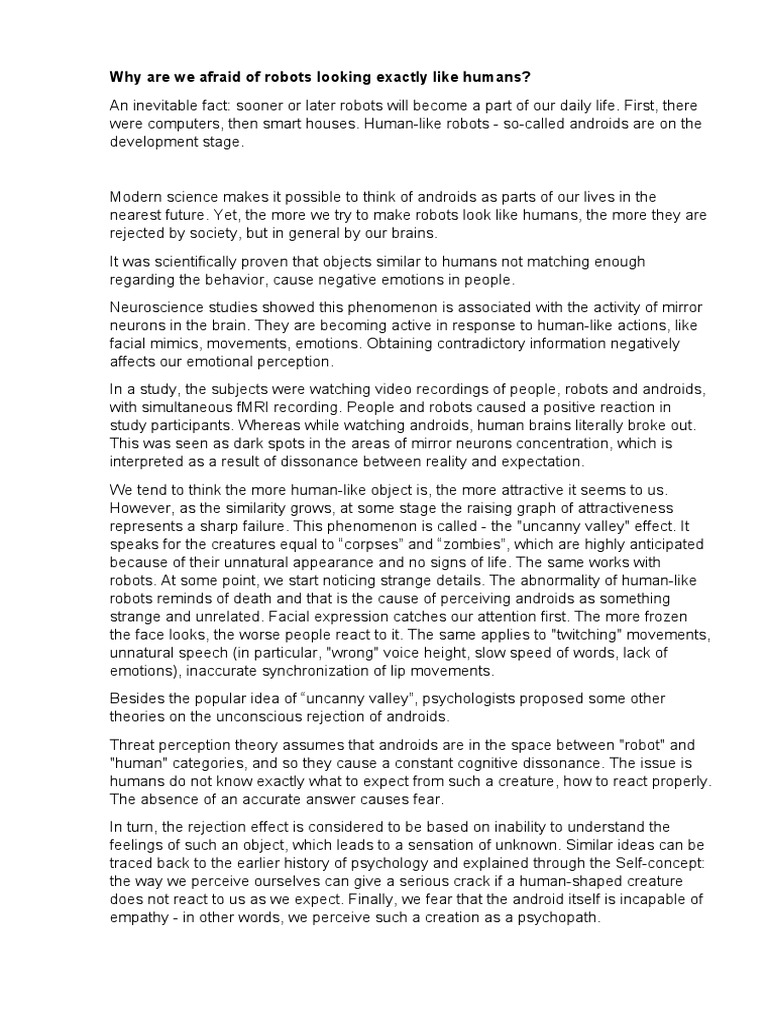 Why are we afraid of robots looking exactly like humans?

An inevitable fact: sooner or later robots will become a part of our daily life. First, there were computers, then smart houses. Human-like robots - so-called androids are on the development stage.

Modern science makes it possible to think of androids as parts of our lives in the nearest future. Yet, the more we try to make robots look like humans, the more they are rejected by society, but in general by our brains.

It was scientifically proven that objects similar to humans not matching enough regarding the behavior, cause negative emotions in people.

Neuroscience studies showed this phenomenon is associated with the activity of mirror neurons in the brain. They are becoming active in response to human-like actions, like facial mimics, movements, emotions. Obtaining contradictory information negatively affects our emotional perception.

In a study, the subjects were watching video recordings of people, robots and androids, with simultaneous fMRI recording. People and robots caused a positive reaction in study participants. Whereas while watching androids, human brains literally broke out. This was seen as dark spots in the areas of mirror neurons concentration, which is interpreted as a result of dissonance between reality and expectation.

We tend to think the more human-like object is, the more attractive it seems to us. However, as the similarity grows, at some stage the raising graph of attractiveness represents a sharp failure. This phenomenon is called - the "uncanny valley" effect. It speaks for the creatures equal to “corpses” and “zombies”, which are highly anticipated because of their unnatural appearance and no signs of life. The same works with robots. At some point, we start noticing strange details. The abnormality of human-like robots reminds of death and that is the cause of perceiving androids as something strange and unrelated. Facial expression catches our attention first. The more frozen the face looks, the worse people react to it. The same applies to "twitching" movements, unnatural speech (in particular, "wrong" voice height, slow speed of words, lack of emotions), inaccurate synchronization of lip movements.

Besides the popular idea of “uncanny valley”, psychologists proposed some other theories on the unconscious rejection of androids.

Threat perception theory assumes that androids are in the space between "robot" and "human" categories, and so they cause a constant cognitive dissonance. The issue is humans do not know exactly what to expect from such a creature, how to react properly. The absence of an accurate answer causes fear.

In turn, the rejection effect is considered to be based on inability to understand the feelings of such an object, which leads to a sensation of unknown. Similar ideas can be traced back to the earlier history of psychology and explained through the Self-concept: the way we perceive ourselves can give a serious crack if a human-shaped creature does not react to us as we expect. Finally, we fear that the android itself is incapable of empathy - in other words, we perceive such a creation as a psychopath.